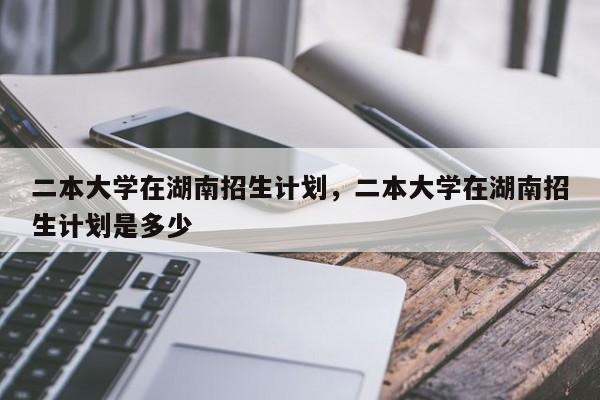 二本大学在湖南招生计划，二本大学在湖南招生计划是多少